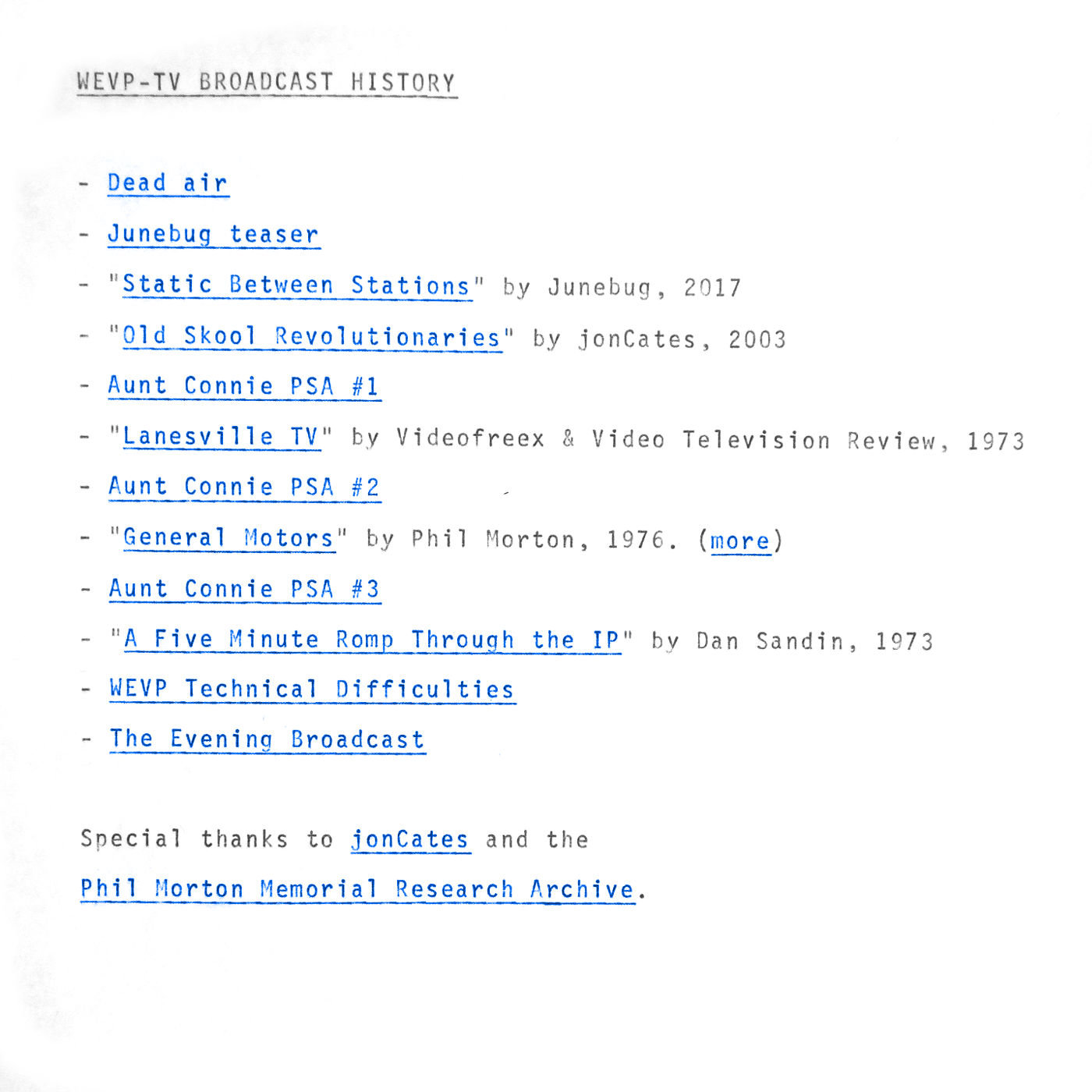 WEVP-TV BROADCAST HISTORY

- Dead air

- Junebug teaser

- "Static Between Stations" by Junebug, 2017

- "Old Skool Revolutionaries" by jonCates, 2003

- Aunt Connie PSA #1

- "Lanesville TV" by Videofreex & Video Television Review, 1973

- Aunt Connie PSA #2

- "General Motors" by Phil Morton, 1976. (more)

- Aunt Connie PSA #3

- "A Five Minute Romp Through the IP" by Dan Sandin, 1973

- WEVP Technical Difficulties

- The Evening Broadcast

Special thanks to jonCates and the Phil Morton Memorial Research Archive.